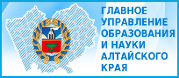 ГЛАВНОЕ УПРАВЛЕНИЕ ОБРАЗОВАНИЯ И НАУКИ АЛТАЙСКОГО КРАЯ